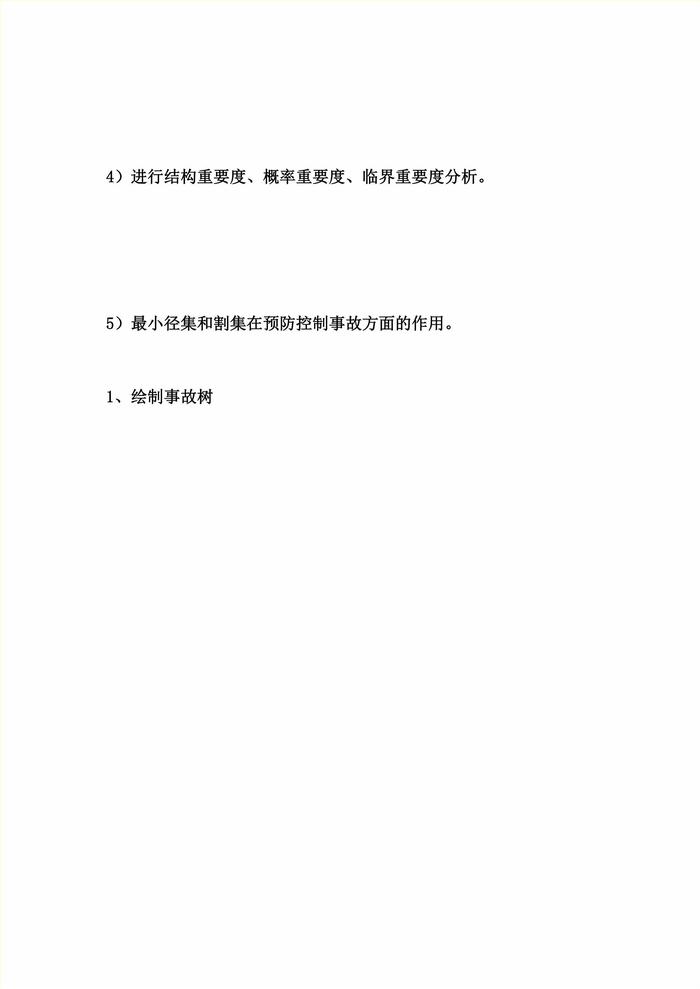 4）进行结构重要度、概率重要度、临界重要度分析。

5）最小径集和割集在预防控制事故方面的作用。

1、绘制事故树